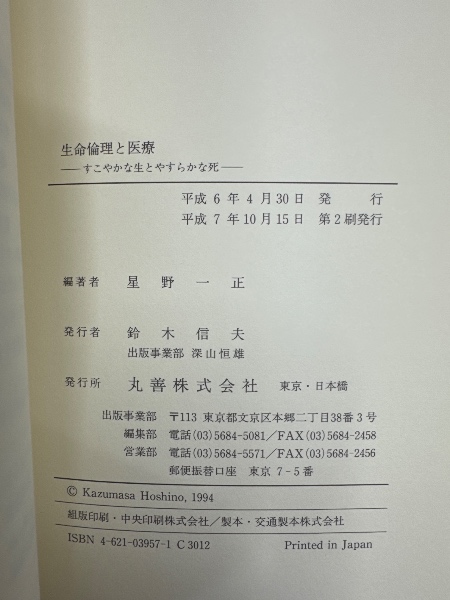 生命倫理と医療
——すこやかな生とやすらかな死——

平成6年4月30日 発行
平成7年10月15日 第2刷発行

編著者 星野一正

発行者 鈴木信夫
出版事業部 深山恒雄

発行所 丸善株式会社 東京・日本橋

出版事業部 〒113 東京都文京区本郷二丁目38番3号
編集部 電話(03)5684-5081/FAX(03)5684-2458
営業部 電話(03)5684-5571/FAX(03)5684-2456
郵便振替口座 東京7-5番

© Kazumasa Hoshino, 1994

組版印刷・中央印刷株式会社/製本・交通製本株式会社

ISBN 4-621-03957-1 C3012 Printed in Japan